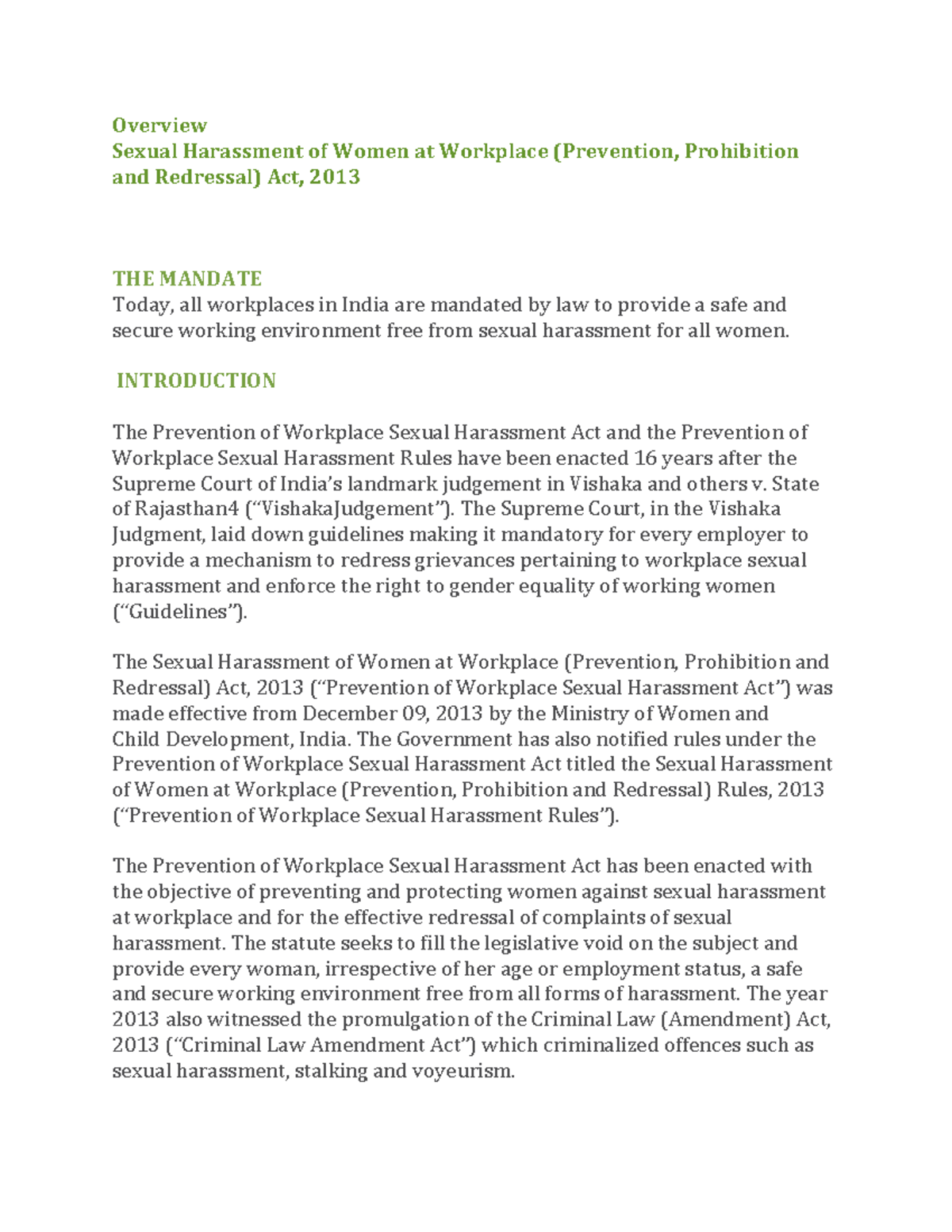 Overview
Sexual Harassment of Women at Workplace (Prevention, Prohibition and Redressal) Act, 2013

THE MANDATE
Today, all workplaces in India are mandated by law to provide a safe and secure working environment free from sexual harassment for all women.

INTRODUCTION

The Prevention of Workplace Sexual Harassment Act and the Prevention of Workplace Sexual Harassment Rules have been enacted 16 years after the Supreme Court of India's landmark judgement in Vishaka and others v. State of Rajasthan4 ("VishakaJudgement"). The Supreme Court, in the Vishaka Judgment, laid down guidelines making it mandatory for every employer to provide a mechanism to redress grievances pertaining to workplace sexual harassment and enforce the right to gender equality of working women ("Guidelines").

The Sexual Harassment of Women at Workplace (Prevention, Prohibition and Redressal) Act, 2013 ("Prevention of Workplace Sexual Harassment Act") was made effective from December 09, 2013 by the Ministry of Women and Child Development, India. The Government has also notified rules under the Prevention of Workplace Sexual Harassment Act titled the Sexual Harassment of Women at Workplace (Prevention, Prohibition and Redressal) Rules, 2013 ("Prevention of Workplace Sexual Harassment Rules").

The Prevention of Workplace Sexual Harassment Act has been enacted with the objective of preventing and protecting women against sexual harassment at workplace and for the effective redressal of complaints of sexual harassment. The statute seeks to fill the legislative void on the subject and provide every woman, irrespective of her age or employment status, a safe and secure working environment free from all forms of harassment. The year 2013 also witnessed the promulgation of the Criminal Law (Amendment) Act, 2013 ("Criminal Law Amendment Act") which criminalized offences such as sexual harassment, stalking and voyeurism.